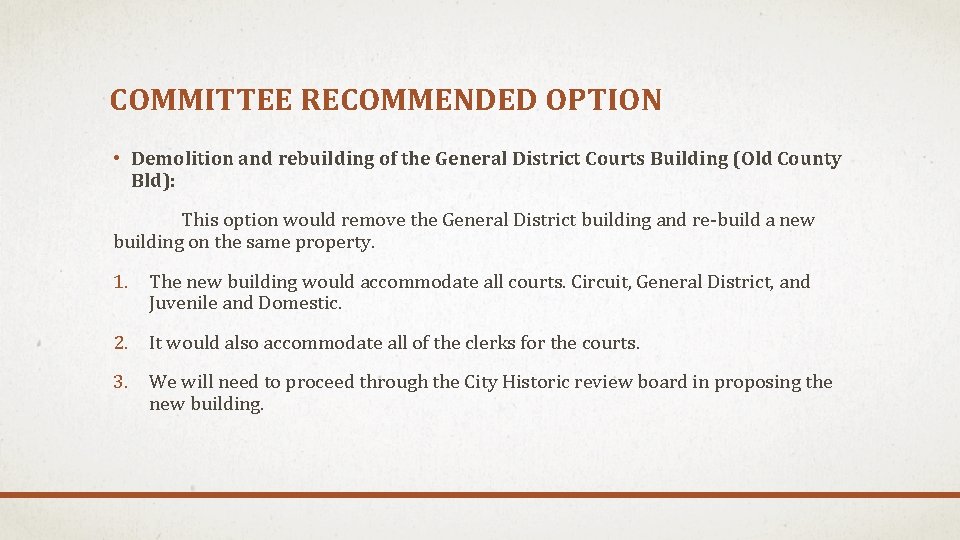 COMMITTEE RECOMMENDED OPTION

• Demolition and rebuilding of the General District Courts Building (Old County Bld):

This option would remove the General District building and re-build a new building on the same property.

1. The new building would accommodate all courts. Circuit, General District, and Juvenile and Domestic.

2. It would also accommodate all of the clerks for the courts.

3. We will need to proceed through the City Historic review board in proposing the new building.